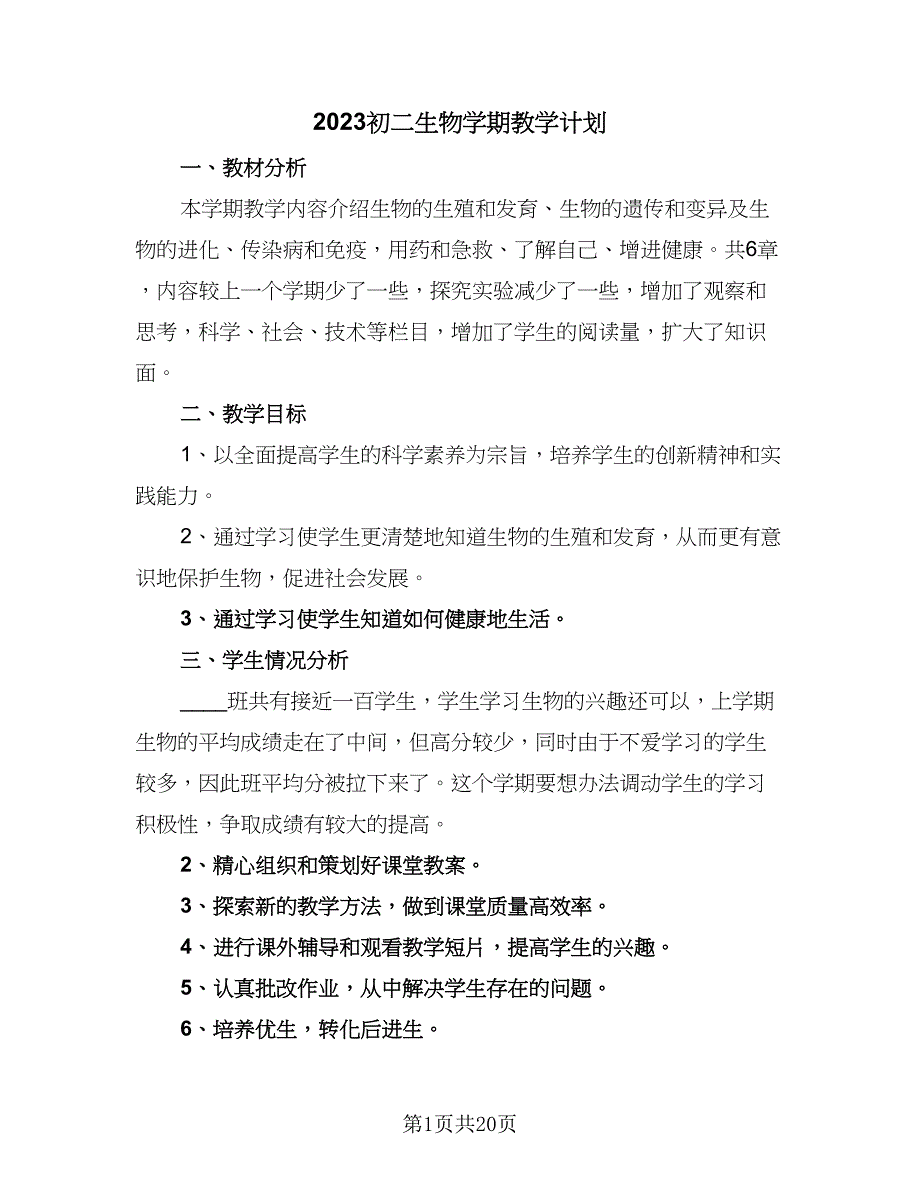 2023初二生物学期教学计划

一、教材分析

本学期教学内容介绍生物的生殖和发育、生物的遗传和变异及生物的进化、传染病和免疫，用药和急救、了解自己、增进健康。共6章，内容较上一个学期少了一些，探究实验减少了一些，增加了观察和思考，科学、社会、技术等栏目，增加了学生的阅读量，扩大了知识面。

二、教学目标

1、以全面提高学生的科学素养为宗旨，培养学生的创新精神和实践能力。

2、通过学习使学生更清楚地知道生物的生殖和发育，从而更有意识地保护生物，促进社会发展。

3、通过学习使学生知道如何健康地生活。

三、学生情况分析

____班共有接近一百学生，学生学习生物的兴趣还可以，上学期生物的平均成绩走在了中间，但高分较少，同时由于不爱学习的学生较多，因此班平均分被拉下来了。这个学期要想办法调动学生的学习积极性，争取成绩有较大的提高。

2、精心组织和策划好课堂教案。

3、探索新的教学方法，做到课堂质量高效率。

4、进行课外辅导和观看教学短片，提高学生的兴趣。

5、认真批改作业，从中解决学生存在的问题。

6、培养优生，转化后进生。

第1页共20页